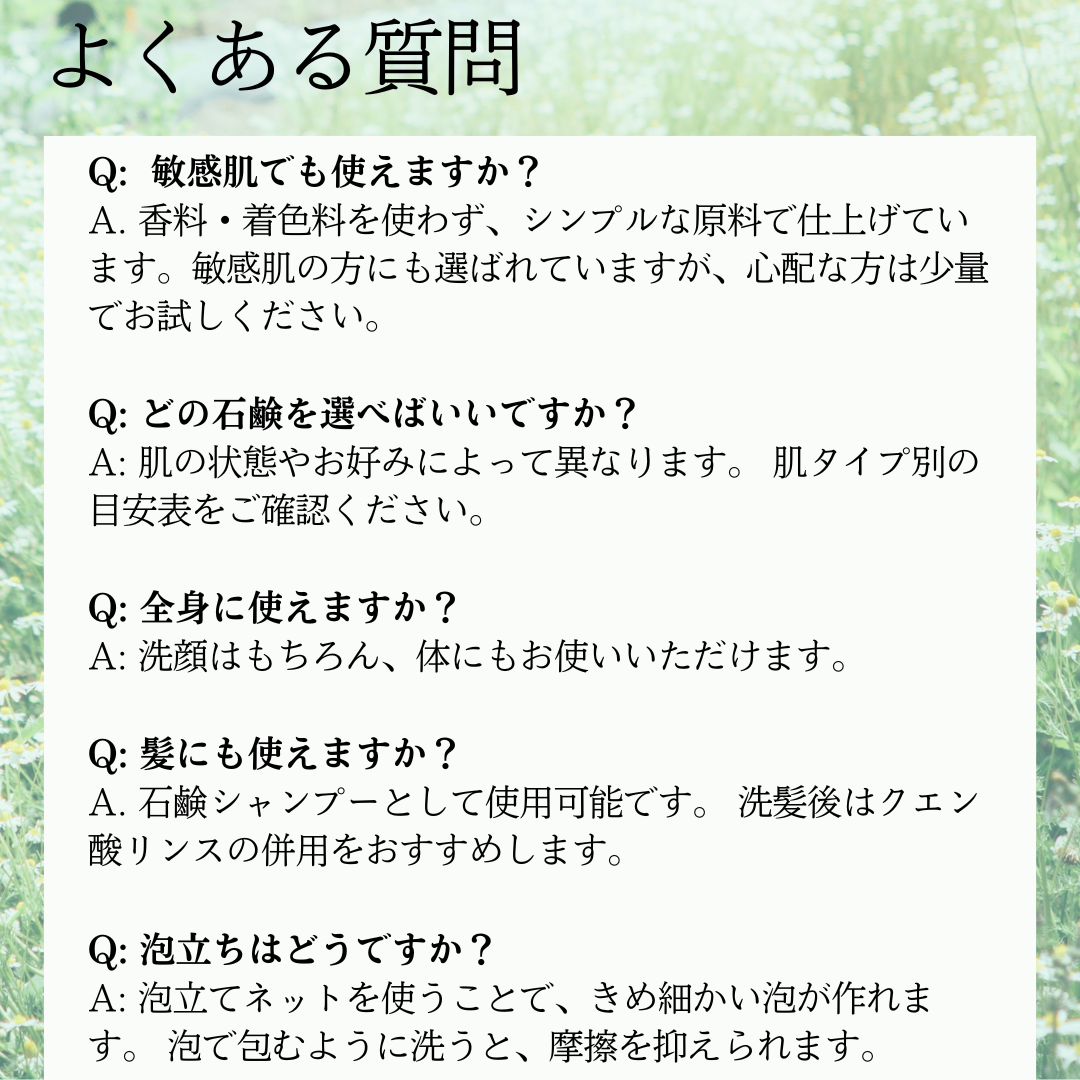 よくある質問

Q: 敏感肌でも使えますか？
A. 香料・着色料を使わず、シンプルな原料で仕上げています。敏感肌の方にも選ばれていますが、心配な方は少量でお試しください。

Q: どの石鹸を選べばいいですか？
A: 肌の状態やお好みによって異なります。 肌タイプ別の目安表をご確認ください。

Q: 全身に使えますか？
A: 洗顔はもちろん、体にもお使いいただけます。

Q: 髪にも使えますか？
A. 石鹸シャンプーとして使用可能です。 洗髪後はクエン酸リンスの併用をおすすめします。

Q: 泡立ちはどうですか？
A: 泡立てネットを使うことで、きめ細かい泡が作れます。 泡で包むように洗うと、摩擦を抑えられます。